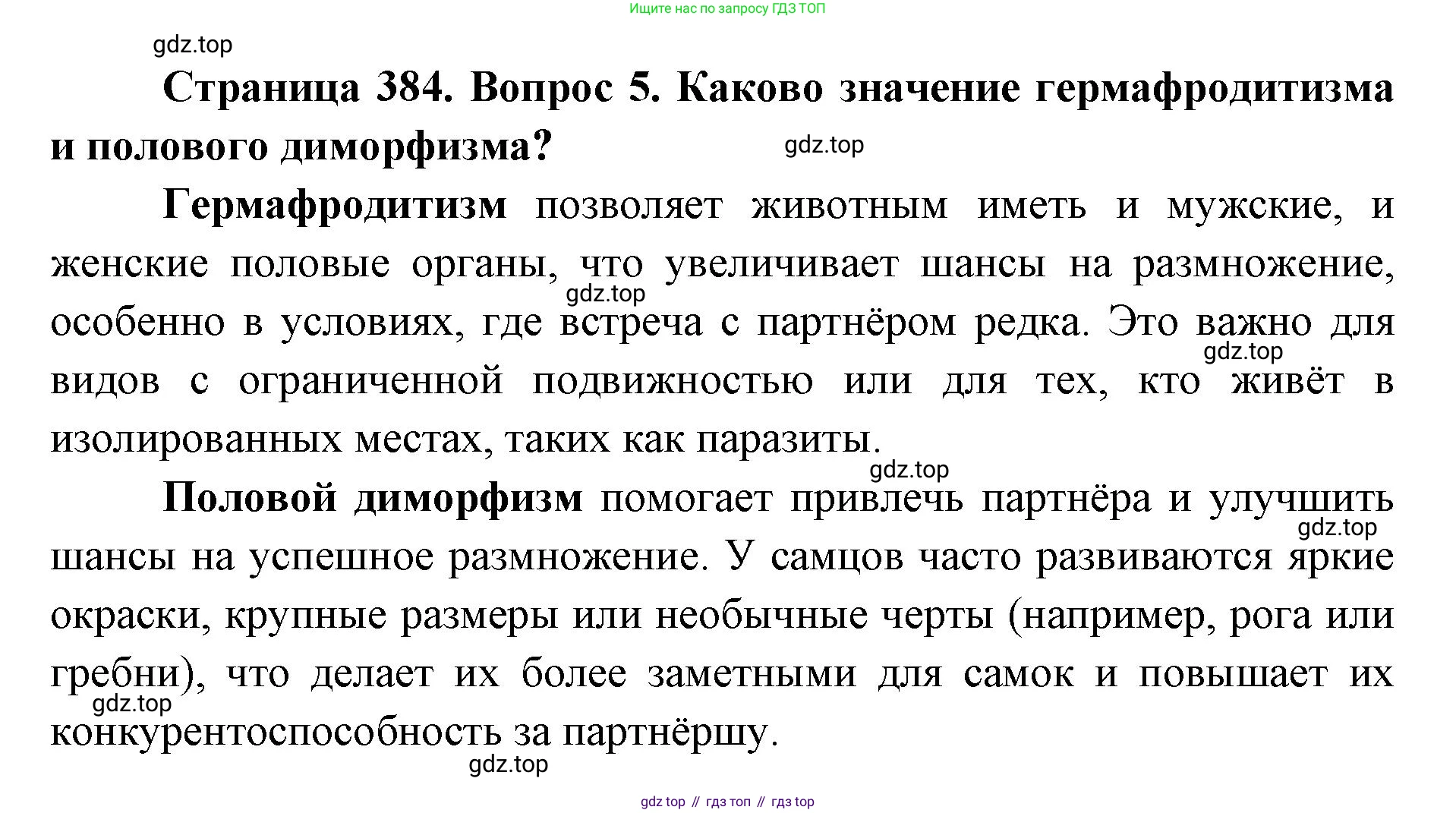 Ищите нас по запросу ГДЗ ТОП

gdz.top

Страница 384. Вопрос 5. Каково значение гермафродитизма и полового диморфизма?

gdz.top

Гермафродитизм позволяет животным иметь и мужские, и женские половые органы, что увеличивает шансы на размножение, особенно в условиях, где встреча с партнёром редка. Это важно для видов с ограниченной подвижностью или для тех, кто живёт в изолированных местах, таких как паразиты.

gdz.top

gdz.top

gdz.top

Половой диморфизм помогает привлечь партнёра и улучшить шансы на успешное размножение. У самцов часто развиваются яркие окраски, крупные размеры или необычные черты (например, рога или гребни), что делает их более заметными для самок и повышает их конкурентоспособность за партнёршу.

gdz.top

gdz.top

gdz.top

gdz top // гдз топ // гдз top